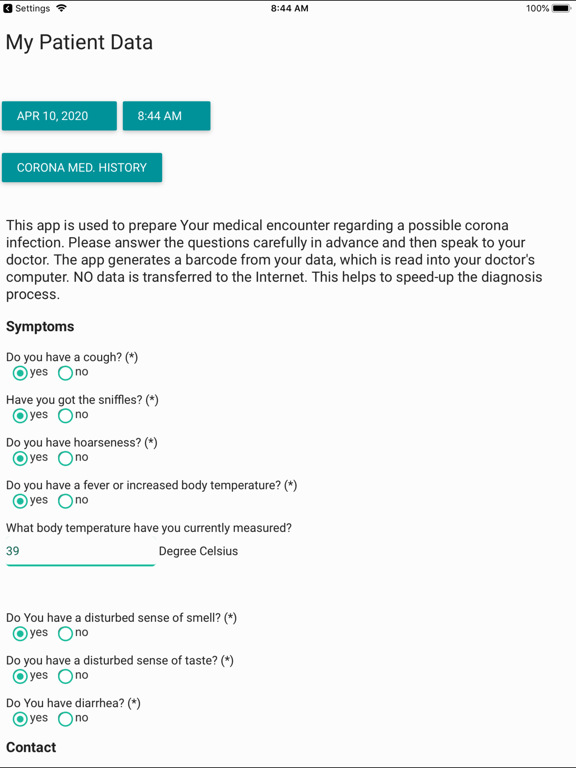 Settings 8:44 AM 100%

My Patient Data

APR 10, 2020 8:44 AM

CORONA MED. HISTORY

This app is used to prepare Your medical encounter regarding a possible corona infection. Please answer the questions carefully in advance and then speak to your doctor. The app generates a barcode from your data, which is read into your doctor's computer. NO data is transferred to the Internet. This helps to speed-up the diagnosis process.

Symptoms

Do you have a cough? (*)
yes no

Have you got the sniffles? (*)
yes no

Do you have hoarseness? (*)
yes no

Do you have a fever or increased body temperature? (*)
yes no

What body temperature have you currently measured?
39 Degree Celsius

Do You have a disturbed sense of smell? (*)
yes no

Do you have a disturbed sense of taste? (*)
yes no

Do You have diarrhea? (*)
yes no

Contact